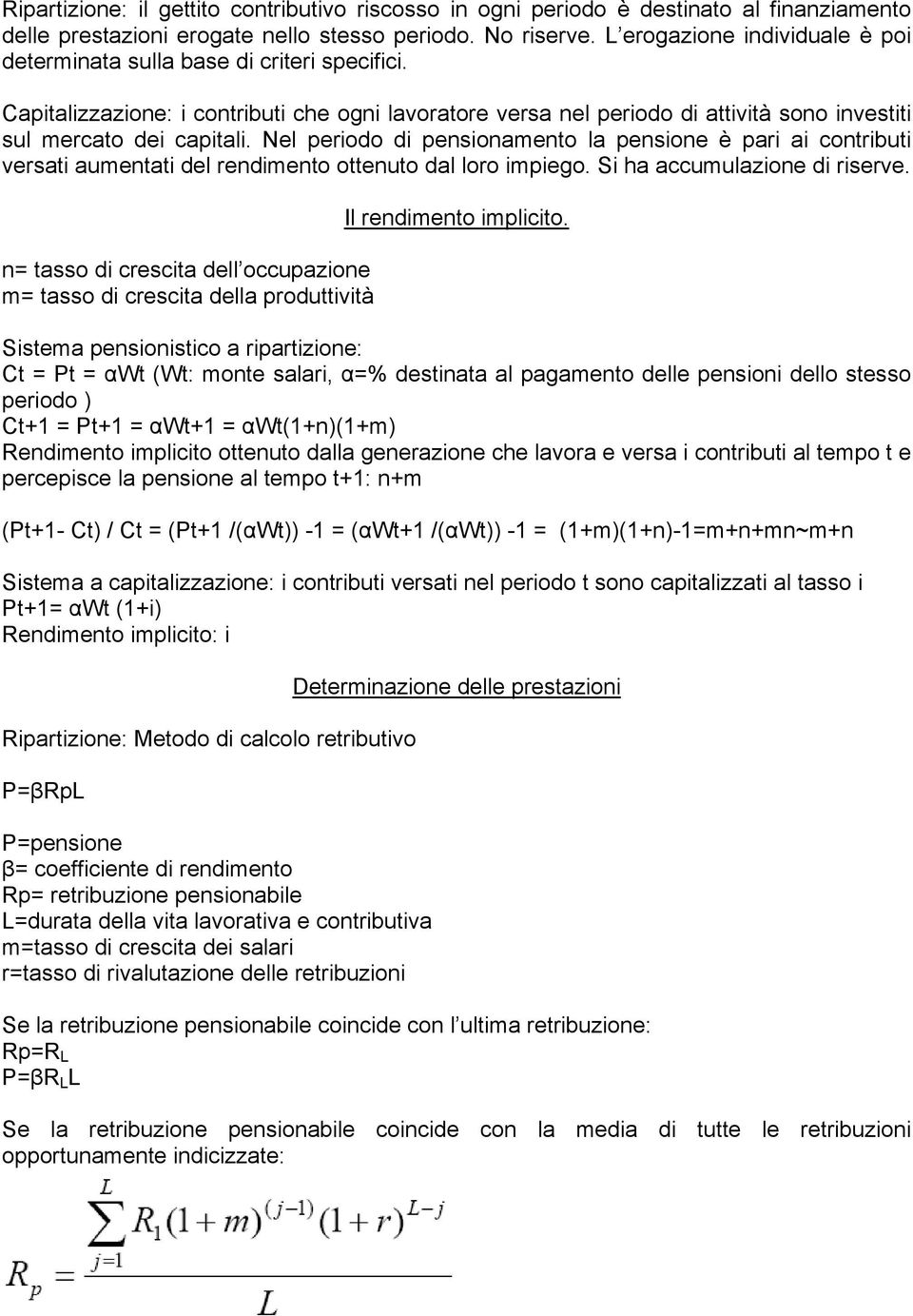 Ripartizione: il gettito contributivo riscosso in ogni periodo è destinato al finanziamento delle prestazioni erogate nello stesso periodo. No riserve. L'erogazione individuale è poi determinata sulla base di criteri specifici.

Capitalizzazione: i contributi che ogni lavoratore versa nel periodo di attività sono investiti sul mercato dei capitali. Nel periodo di pensionamento la pensione è pari ai contributi versati aumentati del rendimento ottenuto dal loro impiego. Si ha accumulazione di riserve.

Il rendimento implicito.

n= tasso di crescita dell'occupazione
m= tasso di crescita della produttività

Sistema pensionistico a ripartizione:
Ct = Pt = αWt (Wt: monte salari, α=% destinata al pagamento delle pensioni dello stesso periodo )
Ct+1 = Pt+1 = αWt+1 = αWt(1+n)(1+m)
Rendimento implicito ottenuto dalla generazione che lavora e versa i contributi al tempo t e percepisce la pensione al tempo t+1: n+m

(Pt+1- Ct) / Ct = (Pt+1 /(αWt)) -1 = (αWt+1 /(αWt)) -1 = (1+m)(1+n)-1=m+n+mn~m+n

Sistema a capitalizzazione: i contributi versati nel periodo t sono capitalizzati al tasso i
Pt+1= αWt (1+i)
Rendimento implicito: i

Determinazione delle prestazioni

Ripartizione: Metodo di calcolo retributivo

P=βRpL

P=pensione
β= coefficiente di rendimento
Rp= retribuzione pensionabile
L=durata della vita lavorativa e contributiva
m=tasso di crescita dei salari
r=tasso di rivalutazione delle retribuzioni

Se la retribuzione pensionabile coincide con l'ultima retribuzione:
Rp=$R_L$
P=β$R_L$L

Se la retribuzione pensionabile coincide con la media di tutte le retribuzioni opportunamente indicizzate:

$R_p = \frac{\sum_{j=1}^{L} R_1(1+m)^{(j-1)}(1+r)^{L-j}}{L}$